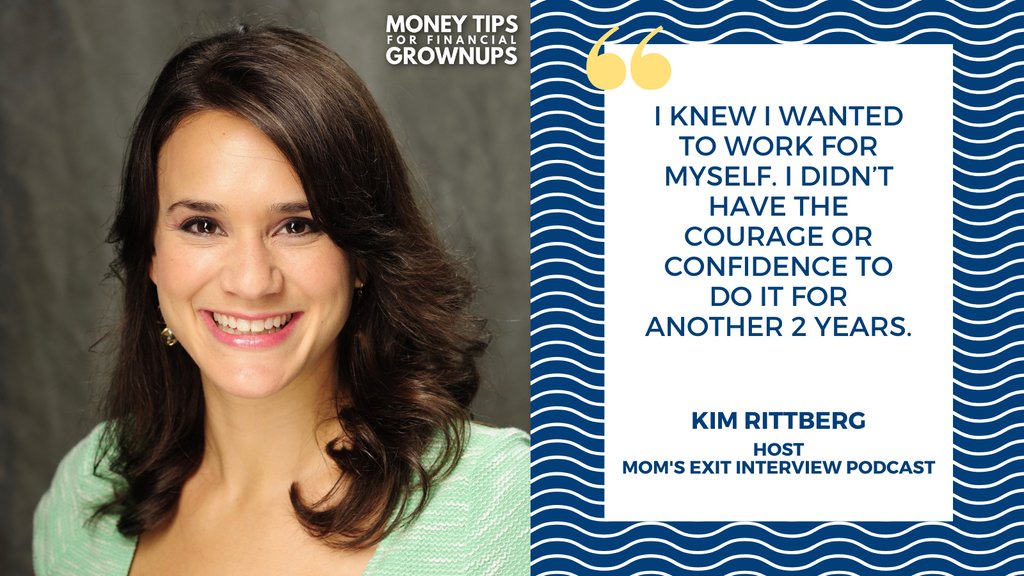 MONEY TIPS
FOR FINANCIAL
GROWNUPS

I KNEW I WANTED TO WORK FOR MYSELF. I DIDN'T HAVE THE COURAGE OR CONFIDENCE TO DO IT FOR ANOTHER 2 YEARS.

KIM RITTBERG
HOST
MOM'S EXIT INTERVIEW PODCAST